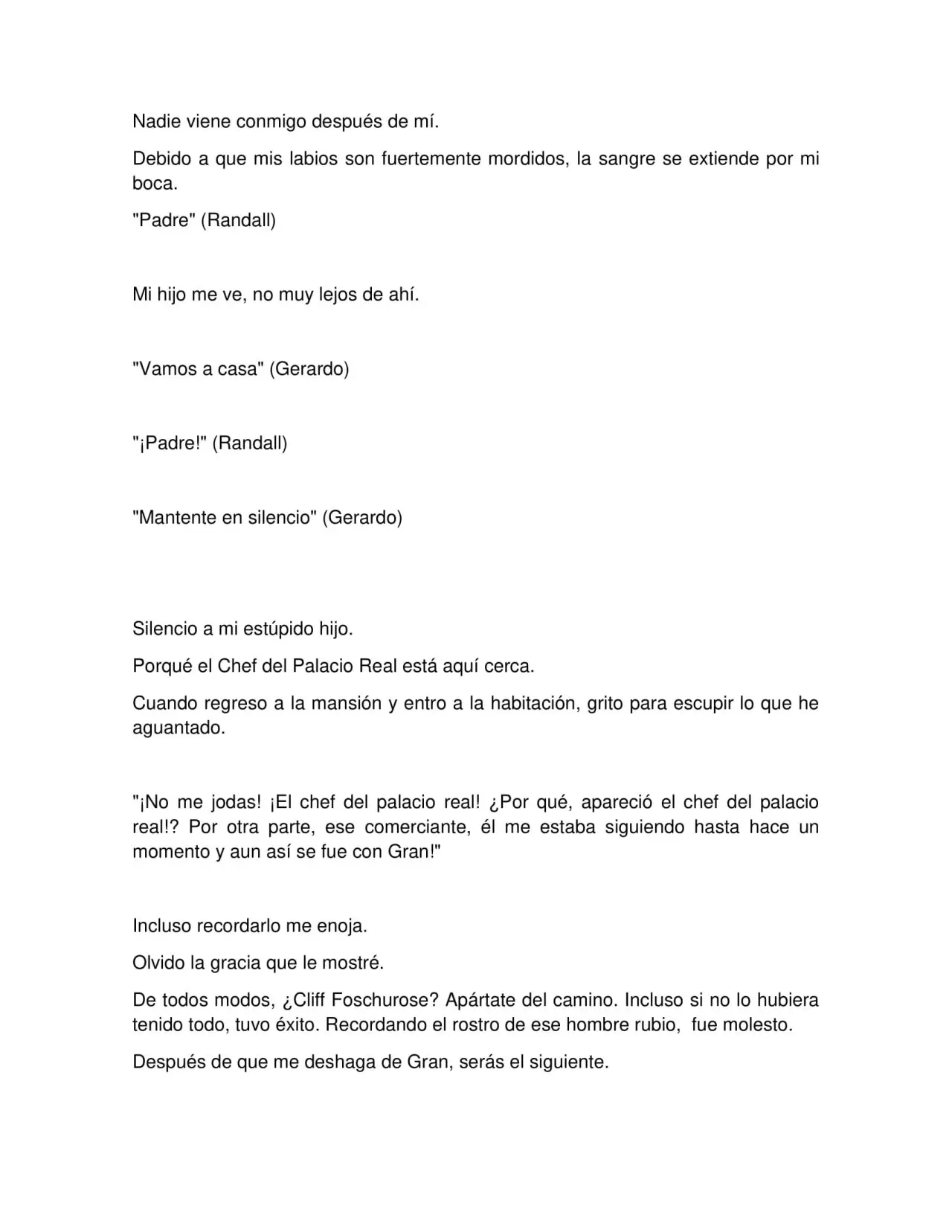 Nadie viene conmigo después de mí.

Debido a que mis labios son fuertemente mordidos, la sangre se extiende por mi boca.

"Padre" (Randall)

Mi hijo me ve, no muy lejos de ahí.

"Vamos a casa" (Gerardo)

"¡Padre!" (Randall)

"Mantente en silencio" (Gerardo)

Silencio a mi estúpido hijo.

Porqué el Chef del Palacio Real está aquí cerca.

Cuando regreso a la mansión y entro a la habitación, grito para escupir lo que he aguantado.

"¡No me jodas! ¡El chef del palacio real! ¿Por qué, apareció el chef del palacio real!? Por otra parte, ese comerciante, él me estaba siguiendo hasta hace un momento y aun así se fue con Gran!"

Incluso recordarlo me enoja.

Olvido la gracia que le mostré.

De todos modos, ¿Cliff Foschurose? Apártate del camino. Incluso si no lo hubiera tenido todo, tuvo éxito. Recordando el rostro de ese hombre rubio, fue molesto.

Después de que me deshaga de Gran, serás el siguiente.